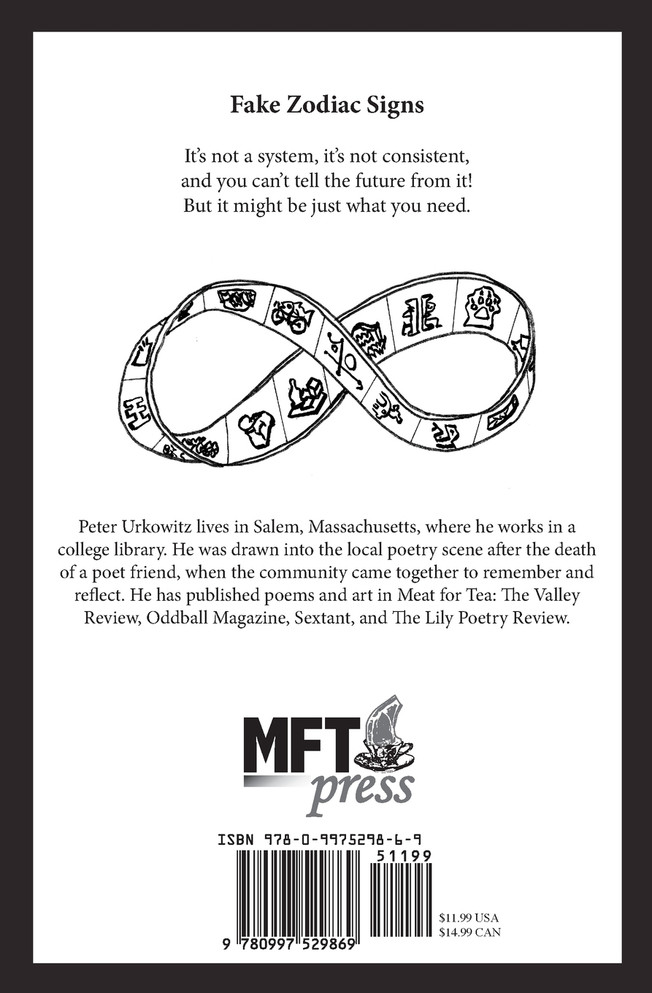 Fake Zodiac Signs

It's not a system, it's not consistent, and you can't tell the future from it! But it might be just what you need.

Peter Urkowitz lives in Salem, Massachusetts, where he works in a college library. He was drawn into the local poetry scene after the death of a poet friend, when the community came together to remember and reflect. He has published poems and art in Meat for Tea: The Valley Review, Oddball Magazine, Sextant, and The Lily Poetry Review.

MFT press

ISBN 978-0-9975298-6-9

51199

9 780997 529869

$11.99 USA
$14.99 CAN